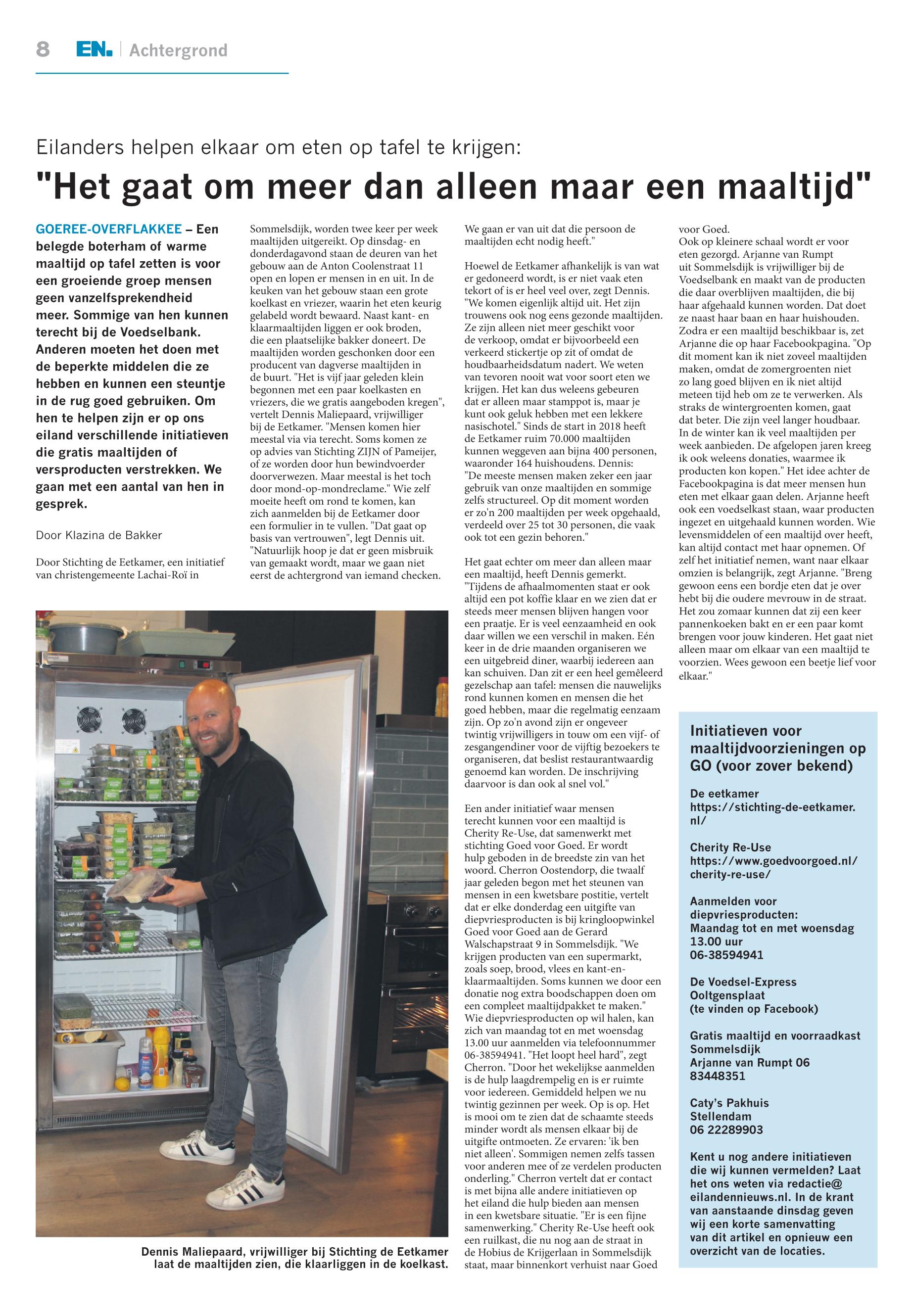 8 EN. | Achtergrond

Eilanders helpen elkaar om eten op tafel te krijgen:

"Het gaat om meer dan alleen maar een maaltijd"

GOEREE-OVERFLAKKEE – Een belegde boterham of warme maaltijd op tafel zetten is voor een groeiende groep mensen geen vanzelfsprekendheid meer. Sommige van hen kunnen terecht bij de Voedselbank. Anderen moeten het doen met de beperkte middelen die ze hebben en kunnen een steuntje in de rug goed gebruiken. Om hen te helpen zijn er op ons eiland verschillende initiatieven die gratis maaltijden of versproducten verstrekken. We gaan met een aantal van hen in gesprek.

Door Klazina de Bakker

Door Stichting de Eetkamer, een initiatief van christengemeente Lachai-Roï in Sommelsdijk, worden twee keer per week maaltijden uitgereikt. Op dinsdag- en donderdagavond staan de deuren van het gebouw aan de Anton Coolenstraat 11 open en lopen er mensen in en uit. In de keuken van het gebouw staan een grote koelkast en vriezer, waarin het eten keurig gelabeld wordt bewaard. Naast kant- en klaarmaaltijden liggen er ook broden, die een plaatselijke bakker doneert. De maaltijden worden geschonken door een producent van dagverse maaltijden in de buurt. "Het is vijf jaar geleden klein begonnen met een paar koelkasten en vriezers, die we gratis aangeboden kregen", vertelt Dennis Maliepaard, vrijwilliger bij de Eetkamer. "Mensen komen hier meestal via via terecht. Soms komen ze op advies van Stichting ZIJN of Pameijer, of ze worden door hun bewindvoerder doorverwezen. Maar meestal is het toch door mond-op-mondreclame." Wie zelf moeite heeft om rond te komen, kan zich aanmelden bij de Eetkamer door een formulier in te vullen. "Dat gaat op basis van vertrouwen", legt Dennis uit. "Natuurlijk hoop je dat er geen misbruik van gemaakt wordt, maar we gaan niet eerst de achtergrond van iemand checken. We gaan er van uit dat die persoon de maaltijden echt nodig heeft."

Hoewel de Eetkamer afhankelijk is van wat er gedoneerd wordt, is er niet vaak eten tekort of is er heel veel over, zegt Dennis. "We komen eigenlijk altijd uit. Het zijn trouwens ook nog eens gezonde maaltijden. Ze zijn alleen niet meer geschikt voor de verkoop, omdat er bijvoorbeeld een verkeerd stickertje op zit of omdat de houdbaarheidsdatum nadert. We weten van tevoren nooit wat voor soort eten we krijgen. Het kan dus weleens gebeuren dat er alleen maar stamppot is, maar je kunt ook geluk hebben met een lekkere nasischotel." Sinds de start in 2018 heeft de Eetkamer ruim 70.000 maaltijden kunnen weggeven aan bijna 400 personen, waaronder 164 huishoudens. Dennis: "De meeste mensen maken zeker een jaar gebruik van onze maaltijden en sommige zelfs structureel. Op dit moment worden er zo'n 200 maaltijden per week opgehaald, verdeeld over 25 tot 30 personen, die vaak ook tot een gezin behoren."

Het gaat echter om meer dan alleen maar een maaltijd, heeft Dennis gemerkt. "Tijdens de afhaalmomenten staat er ook altijd een pot koffie klaar en we zien dat er steeds meer mensen blijven hangen voor een praatje. Er is veel eenzaamheid en ook daar willen we een verschil in maken. Eén keer in de drie maanden organiseren we een uitgebreid diner, waarbij iedereen aan kan schuiven. Dan zit er een heel gemêleerd gezelschap aan tafel: mensen die nauwelijks rond kunnen komen en mensen die het goed hebben, maar die regelmatig eenzaam zijn. Op zo'n avond zijn er ongeveer twintig vrijwilligers in touw om een vijf- of zesgangendiner voor de vijftig bezoekers te organiseren, dat beslist restaurantwaardig genoemd kan worden. De inschrijving daarvoor is dan ook al snel vol."

Een ander initiatief waar mensen terecht kunnen voor een maaltijd is Cherity Re-Use, dat samenwerkt met stichting Goed voor Goed. Er wordt hulp geboden in de breedste zin van het woord. Cherron Oostendorp, die twaalf jaar geleden begon met het steunen van mensen in een kwetsbare postitie, vertelt dat er elke donderdag een uitgifte van diepvriesproducten is bij kringloopwinkel Goed voor Goed aan de Gerard Walschapstraat 9 in Sommelsdijk. "We krijgen producten van een supermarkt, zoals soep, brood, vlees en kant-en-klaarmaaltijden. Soms kunnen we door een donatie nog extra boodschappen doen om een compleet maaltijdpakket te maken." Wie diepvriesproducten op wil halen, kan zich van maandag tot en met woensdag 13.00 uur aanmelden via telefoonnummer 06-38594941. "Het loopt heel hard", zegt Cherron. "Door het wekelijkse aanmelden is de hulp laagdrempelig en is er ruimte voor iedereen. Gemiddeld helpen we nu twintig gezinnen per week. Op is op. Het is mooi om te zien dat de schaamte steeds minder wordt als mensen elkaar bij de uitgifte ontmoeten. Ze ervaren: 'ik ben niet alleen'. Sommigen nemen zelfs tassen voor anderen mee of ze verdelen producten onderling." Cherron vertelt dat er contact is met bijna alle andere initiatieven op het eiland die hulp bieden aan mensen in een kwetsbare situatie. "Er is een fijne samenwerking." Cherity Re-Use heeft ook een ruilkast, die nu nog aan de straat in de Hobius de Krijgerlaan in Sommelsdijk staat, maar binnenkort verhuist naar Goed voor Goed.
Ook op kleinere schaal wordt er voor eten gezorgd. Arjanne van Rumpt uit Sommelsdijk is vrijwilliger bij de Voedselbank en maakt van de producten die daar overblijven maaltijden, die bij haar afgehaald kunnen worden. Dat doet ze naast haar baan en haar huishouden. Zodra er een maaltijd beschikbaar is, zet Arjanne die op haar Facebookpagina. "Op dit moment kan ik niet zoveel maaltijden maken, omdat de zomergroenten niet zo lang goed blijven en ik niet altijd meteen tijd heb om ze te verwerken. Als straks de wintergroenten komen, gaat dat beter. Die zijn veel langer houdbaar. In de winter kan ik veel maaltijden per week aanbieden. De afgelopen jaren kreeg ik ook weleens donaties, waarmee ik producten kon kopen." Het idee achter de Facebookpagina is dat meer mensen hun eten met elkaar gaan delen. Arjanne heeft ook een voedselkast staan, waar producten ingezet en uitgehaald kunnen worden. Wie levensmiddelen of een maaltijd over heeft, kan altijd contact met haar opnemen. Of zelf het initiatief nemen, want naar elkaar omzien is belangrijk, zegt Arjanne. "Breng gewoon eens een bordje eten dat je over hebt bij die oudere mevrouw in de straat. Het zou zomaar kunnen dat zij een keer pannenkoeken bakt en er een paar komt brengen voor jouw kinderen. Het gaat niet alleen maar om elkaar van een maaltijd te voorzien. Wees gewoon een beetje lief voor elkaar."

Dennis Maliepaard, vrijwilliger bij Stichting de Eetkamer laat de maaltijden zien, die klaarliggen in de koelkast.

Initiatieven voor maaltijdvoorzieningen op GO (voor zover bekend)

De eetkamer
https://stichting-de-eetkamer.nl/

Cherity Re-Use
https://www.goedvoorgoed.nl/cherity-re-use/

Aanmelden voor diepvriesproducten:
Maandag tot en met woensdag 13.00 uur
06-38594941

De Voedsel-Express
Ooltgensplaat
(te vinden op Facebook)

Gratis maaltijd en voorraadkast
Sommelsdijk
Arjanne van Rumpt 06 83448351

Caty's Pakhuis
Stellendam
06 22289903

Kent u nog andere initiatieven die wij kunnen vermelden? Laat het ons weten via redactie@eilandennieuws.nl. In de krant van aanstaande dinsdag geven wij een korte samenvatting van dit artikel en opnieuw een overzicht van de locaties.